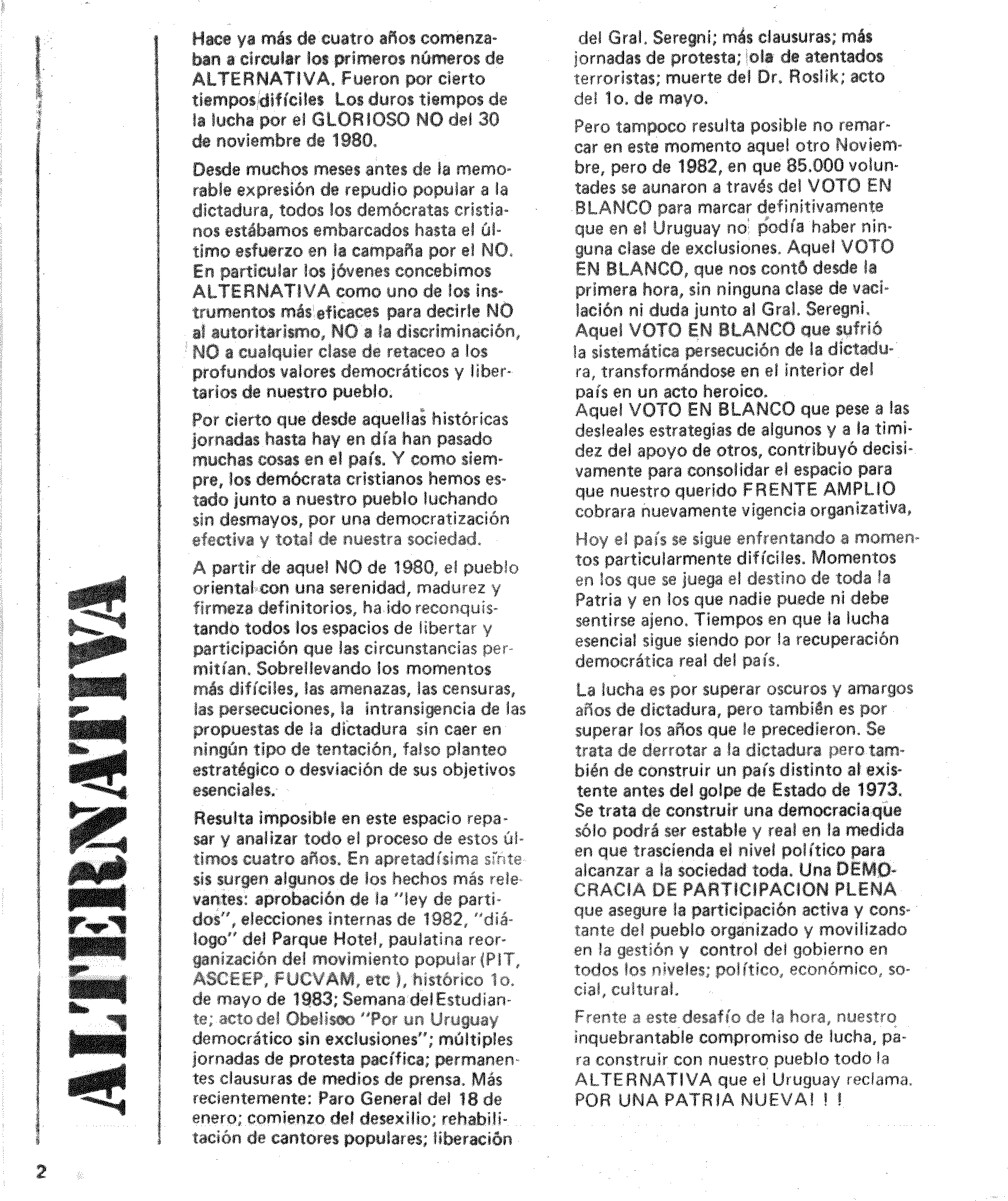 ALTERNATIVA

Hace ya más de cuatro años comenzaban a circular los primeros números de ALTERNATIVA. Fueron por cierto tiempos difíciles Los duros tiempos de la lucha por el GLORIOSO NO del 30 de noviembre de 1980.

Desde muchos meses antes de la memorable expresión de repudio popular a la dictadura, todos los demócratas cristianos estábamos embarcados hasta el último esfuerzo en la campaña por el NO. En particular los jóvenes concebimos ALTERNATIVA como uno de los instrumentos más eficaces para decirle NO al autoritarismo, NO a la discriminación, NO a cualquier clase de retaceo a los profundos valores democráticos y libertarios de nuestro pueblo.

Por cierto que desde aquellas históricas jornadas hasta hay en día han pasado muchas cosas en el país. Y como siempre, los demócrata cristianos hemos estado junto a nuestro pueblo luchando sin desmayos, por una democratización efectiva y total de nuestra sociedad.

A partir de aquel NO de 1980, el pueblo oriental con una serenidad, madurez y firmeza definitorios, ha ido reconquistando todos los espacios de libertar y participación que las circunstancias permitían. Sobrellevando los momentos más difíciles, las amenazas, las censuras, las persecuciones, la intransigencia de las propuestas de la dictadura sin caer en ningún tipo de tentación, falso planteo estratégico o desviación de sus objetivos esenciales.

Resulta imposible en este espacio repasar y analizar todo el proceso de estos últimos cuatro años. En apretadísima síntesis surgen algunos de los hechos más relevantes: aprobación de la "ley de partidos", elecciones internas de 1982, "diálogo" del Parque Hotel, paulatina reorganización del movimiento popular (PIT, ASCEEP, FUCVAM, etc ), histórico 1o. de mayo de 1983; Semana del Estudiante; acto del Obelisco "Por un Uruguay democrático sin exclusiones"; múltiples jornadas de protesta pacífica; permanentes clausuras de medios de prensa. Más recientemente: Paro General del 18 de enero; comienzo del desexilio; rehabilitación de cantores populares; liberación del Gral. Seregni; más clausuras; más jornadas de protesta; ola de atentados terroristas; muerte del Dr. Roslik; acto del 1o. de mayo.

Pero tampoco resulta posible no remarcar en este momento aquel otro Noviembre, pero de 1982, en que 85.000 voluntades se aunaron a través del VOTO EN BLANCO para marcar definitivamente que en el Uruguay no podía haber ninguna clase de exclusiones. Aquel VOTO EN BLANCO, que nos contó desde la primera hora, sin ninguna clase de vacilación ni duda junto al Gral. Seregni. Aquel VOTO EN BLANCO que sufrió la sistemática persecución de la dictadura, transformándose en el interior del país en un acto heroico.
Aquel VOTO EN BLANCO que pese a las desleales estrategias de algunos y a la timidez del apoyo de otros, contribuyó decisivamente para consolidar el espacio para que nuestro querido FRENTE AMPLIO cobrara nuevamente vigencia organizativa,

Hoy el país se sigue enfrentando a momentos particularmente difíciles. Momentos en los que se juega el destino de toda la Patria y en los que nadie puede ni debe sentirse ajeno. Tiempos en que la lucha esencial sigue siendo por la recuperación democrática real del país.

La lucha es por superar oscuros y amargos años de dictadura, pero también es por superar los años que le precedieron. Se trata de derrotar a la dictadura pero también de construir un país distinto al existente antes del golpe de Estado de 1973. Se trata de construir una democracia que sólo podrá ser estable y real en la medida en que trascienda el nivel político para alcanzar a la sociedad toda. Una DEMOCRACIA DE PARTICIPACION PLENA que asegure la participación activa y constante del pueblo organizado y movilizado en la gestión y control del gobierno en todos los niveles; político, económico, social, cultural.

Frente a este desafío de la hora, nuestro inquebrantable compromiso de lucha, para construir con nuestro pueblo todo la ALTERNATIVA que el Uruguay reclama. POR UNA PATRIA NUEVA! ! !

2